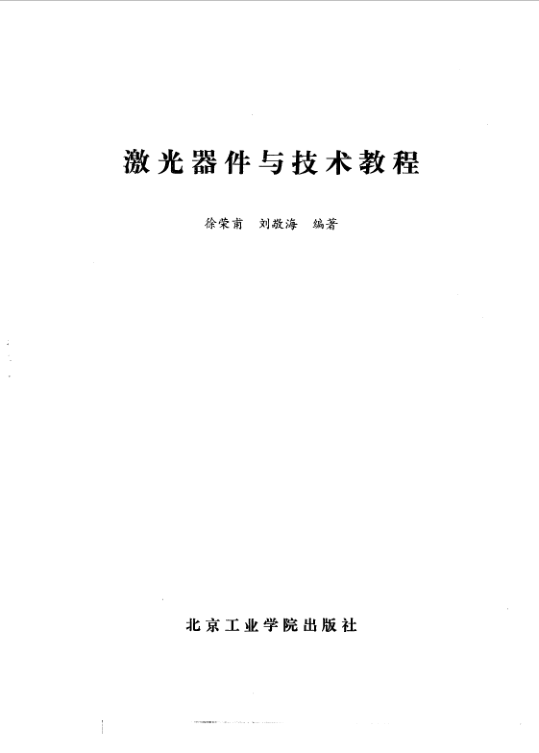 激光器件与技术教程

徐荣甫 刘敬海 编著

北京工业学院出版社